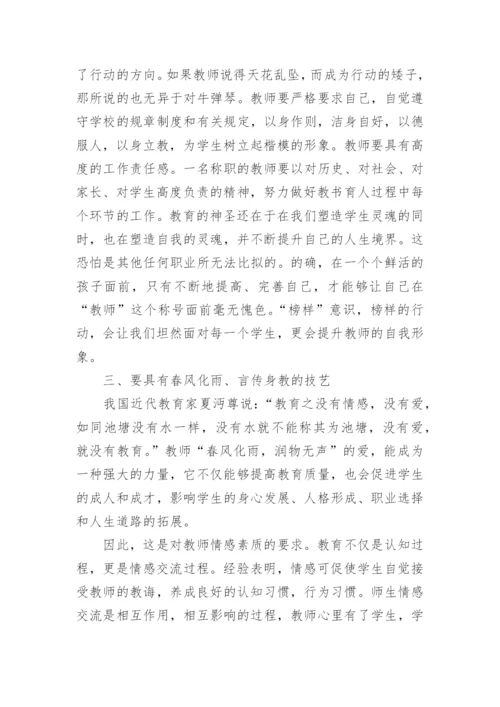 了行动的方向。如果教师说得天花乱坠，而成为行动的矮子，那所说的也无异于对牛弹琴。教师要严格要求自己，自觉遵守学校的规章制度和有关规定，以身作则，洁身自好，以德服人，以身立教，为学生树立起楷模的形象。教师要具有高度的工作责任感。一名称职的教师要以对历史、对社会、对家长、对学生高度负责的精神，努力做好教书育人过程中每个环节的工作。教育的神圣还在于在我们塑造学生灵魂的同时，也在塑造自我的灵魂，并不断提升自己的人生境界。这恐怕是其他任何职业所无法比拟的。的确，在一个个鲜活的孩子面前，只有不断地提高、完善自己，才能够让自己在“教师”这个称号面前毫无愧色。“榜样”意识，榜样的行动，会让我们坦然面对每一个学生，更会提升教师的自我形象。

三、要具有春风化雨、言传身教的技艺

我国近代教育家夏沔尊说：“教育之没有情感，没有爱，如同池塘没有水一样，没有水就不能称其为池塘，没有爱，就没有教育。”教师“春风化雨，润物无声”的爱，能成为一种强大的力量，它不仅能够提高教育质量，也会促进学生的成人和成才，影响学生的身心发展、人格形成、职业选择和人生道路的拓展。

因此，这是对教师情感素质的要求。教育不仅是认知过程，更是情感交流过程。经验表明，情感可促使学生自觉接受教师的教诲，养成良好的认知习惯，行为习惯。师生情感交流是相互作用，相互影响的过程，教师心里有了学生，学